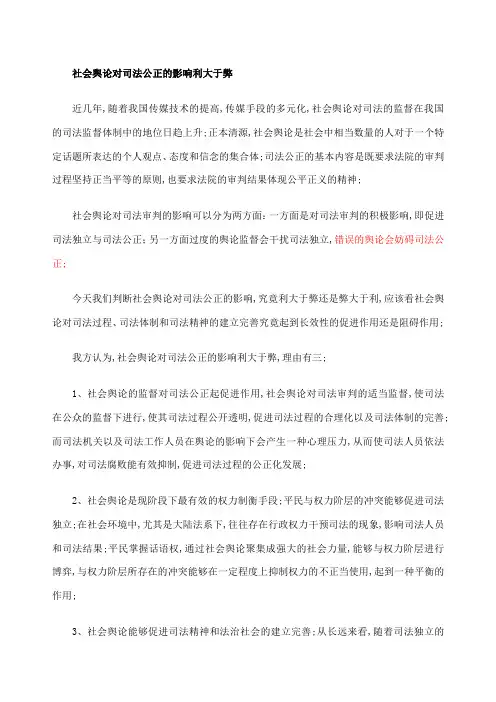 社会舆论对司法公正的影响利大于弊

近几年，随着我国传媒技术的提高，传媒手段的多元化，社会舆论对司法的监督在我国的司法监督体制中的地位日趋上升；正本清源，社会舆论是社会中相当数量的人对于一个特定话题所表达的个人观点、态度和信念的集合体；司法公正的基本内容是既要求法院的审判过程坚持正当平等的原则，也要求法院的审判结果体现公平正义的精神；

社会舆论对司法审判的影响可以分为两方面：一方面是对司法审判的积极影响，即促进司法独立与司法公正；另一方面过度的舆论监督会干扰司法独立，错误的舆论会妨碍司法公正；

今天我们判断社会舆论对司法公正的影响，究竟利大于弊还是弊大于利，应该看社会舆论对司法过程、司法体制和司法精神的建立完善究竟起到长效性的促进作用还是阻碍作用；

我方认为，社会舆论对司法公正的影响利大于弊，理由有三：

1、社会舆论的监督对司法公正起促进作用，社会舆论对司法审判的适当监督，使司法在公众的监督下进行，使其司法过程公开透明，促进司法过程的合理化以及司法体制的完善；而司法机关以及司法工作人员在舆论的影响下会产生一种心理压力，从而使司法人员依法办事，对司法腐败能有效抑制，促进司法过程的公正化发展；

2、社会舆论是现阶段下最有效的权力制衡手段；平民与权力阶层的冲突能够促进司法独立；在社会环境中，尤其是大陆法系下，往往存在行政权力干预司法的现象，影响司法人员和司法结果；平民掌握话语权，通过社会舆论聚集成强大的社会力量，能够与权力阶层进行博弈，与权力阶层所存在的冲突能够在一定程度上抑制权力的不正当使用，起到一种平衡的作用；

3、社会舆论能够促进司法精神和法治社会的建立完善；从长远来看，随着司法独立的